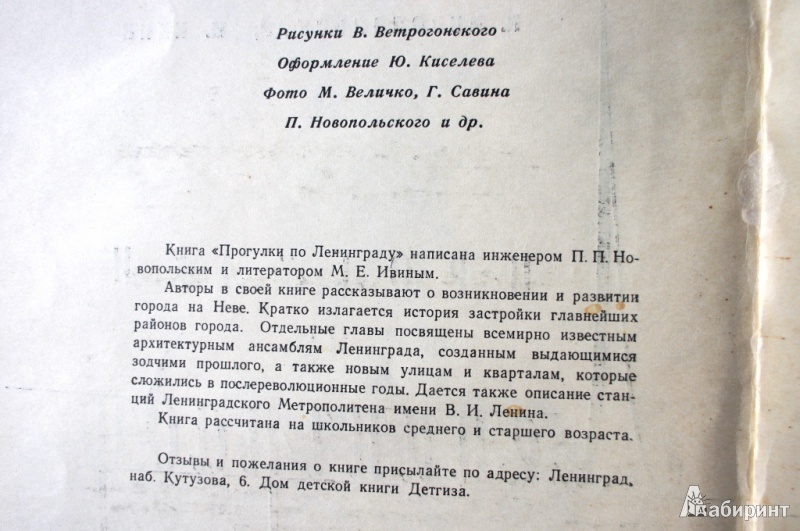 Рисунки В. Ветрогонского

Оформление Ю. Киселева

Фото М. Величко, Г. Савина

П. Новопольского и др.

Книга «Прогулки по Ленинграду» написана инженером П. П. Новопольским и литератором М. Е. Ивиным.

Авторы в своей книге рассказывают о возникновении и развитии города на Неве. Кратко излагается история застройки главнейших районов города. Отдельные главы посвящены всемирно известным архитектурным ансамблям Ленинграда, созданным выдающимися зодчими прошлого, а также новым улицам и кварталам, которые сложились в послереволюционные годы. Дается также описание станций Ленинградского Метрополитена имени В. И. Ленина.

Книга рассчитана на школьников среднего и старшего возраста.

Отзывы и пожелания о книге присылайте по адресу: Ленинград, наб. Кутузова, 6. Дом детской книги Детгиза.

Лабиринт